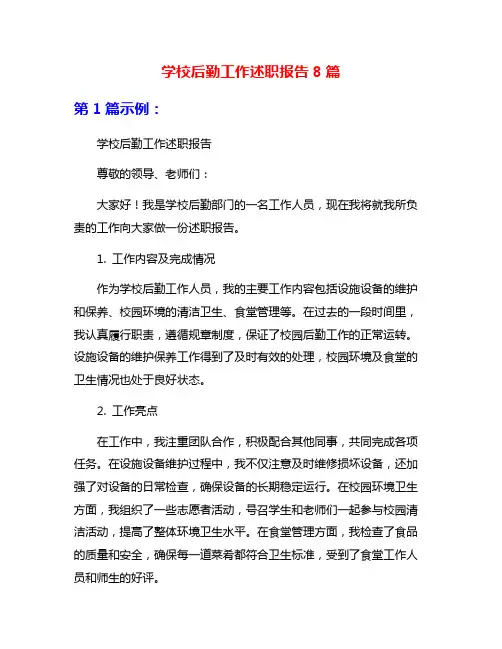 学校后勤工作述职报告 8 篇

第 1 篇示例：

学校后勤工作述职报告

尊敬的领导、老师们：

大家好！我是学校后勤部门的一名工作人员，现在我将就我所负责的工作向大家做一份述职报告。

1. 工作内容及完成情况

作为学校后勤工作人员，我的主要工作内容包括设施设备的维护和保养、校园环境的清洁卫生、食堂管理等。在过去的一段时间里，我认真履行职责，遵循规章制度，保证了校园后勤工作的正常运转。设施设备的维护保养工作得到了及时有效的处理，校园环境及食堂的卫生情况也处于良好状态。

2. 工作亮点

在工作中，我注重团队合作，积极配合其他同事，共同完成各项任务。在设施设备维护过程中，我不仅注意及时维修损坏设备，还加强了对设备的日常检查，确保设备的长期稳定运行。在校园环境卫生方面，我组织了一些志愿者活动，号召学生和老师们一起参与校园清洁活动，提高了整体环境卫生水平。在食堂管理方面，我检查了食品的质量和安全，确保每一道菜肴都符合卫生标准，受到了食堂工作人员和师生的好评。